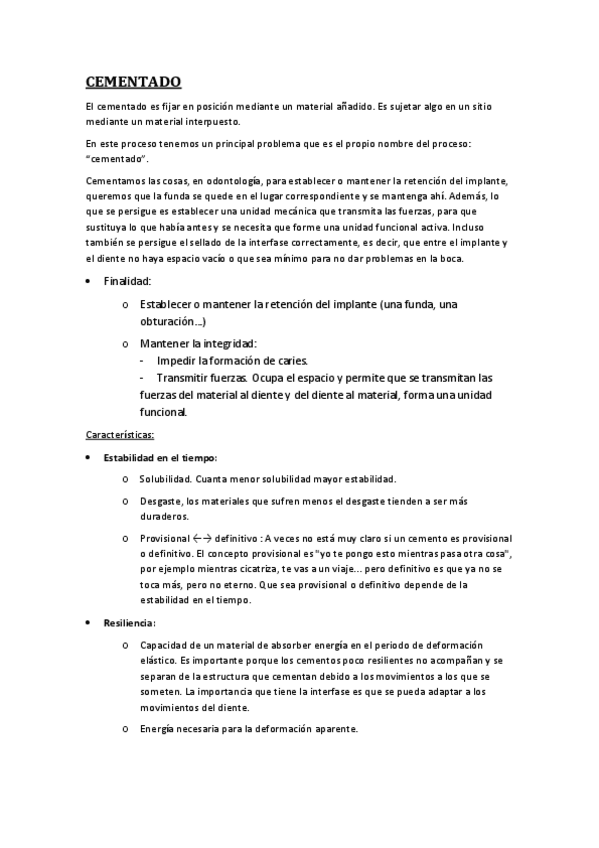 CEMENTADO

El cementado es fijar en posición mediante un material añadido. Es sujetar algo en un sitio mediante un material interpuesto.

En este proceso tenemos un principal problema que es el propio nombre del proceso: "cementado".

Cementamos las cosas, en odontología, para establecer o mantener la retención del implante, queremos que la funda se quede en el lugar correspondiente y se mantenga ahí. Además, lo que se persigue es establecer una unidad mecánica que transmita las fuerzas, para que sustituya lo que había antes y se necesita que forme una unidad funcional activa. Incluso también se persigue el sellado de la interfase correctamente, es decir, que entre el implante y el diente no haya espacio vacío o que sea mínimo para no dar problemas en la boca.

• Finalidad:
o Establecer o mantener la retención del implante (una funda, una obturación...)
o Mantener la integridad:
- Impedir la formación de caries.
- Transmitir fuerzas. Ocupa el espacio y permite que se transmitan las fuerzas del material al diente y del diente al material, forma una unidad funcional.

Características:

• Estabilidad en el tiempo:
o Solubilidad. Cuanta menor solubilidad mayor estabilidad.
o Desgaste, los materiales que sufren menos el desgaste tienden a ser más duraderos.
o Provisional ←→ definitivo : A veces no está muy claro si un cemento es provisional o definitivo. El concepto provisional es "yo te pongo esto mientras pasa otra cosa", por ejemplo mientras cicatriza, te vas a un viaje... pero definitivo es que ya no se toca más, pero no eterno. Que sea provisional o definitivo depende de la estabilidad en el tiempo.

• Resiliencia:
o Capacidad de un material de absorber energía en el periodo de deformación elástico. Es importante porque los cementos poco resilientes no acompañan y se separan de la estructura que cementan debido a los movimientos a los que se someten. La importancia que tiene la interfase es que se pueda adaptar a los movimientos del diente.
o Energía necesaria para la deformación aparente.